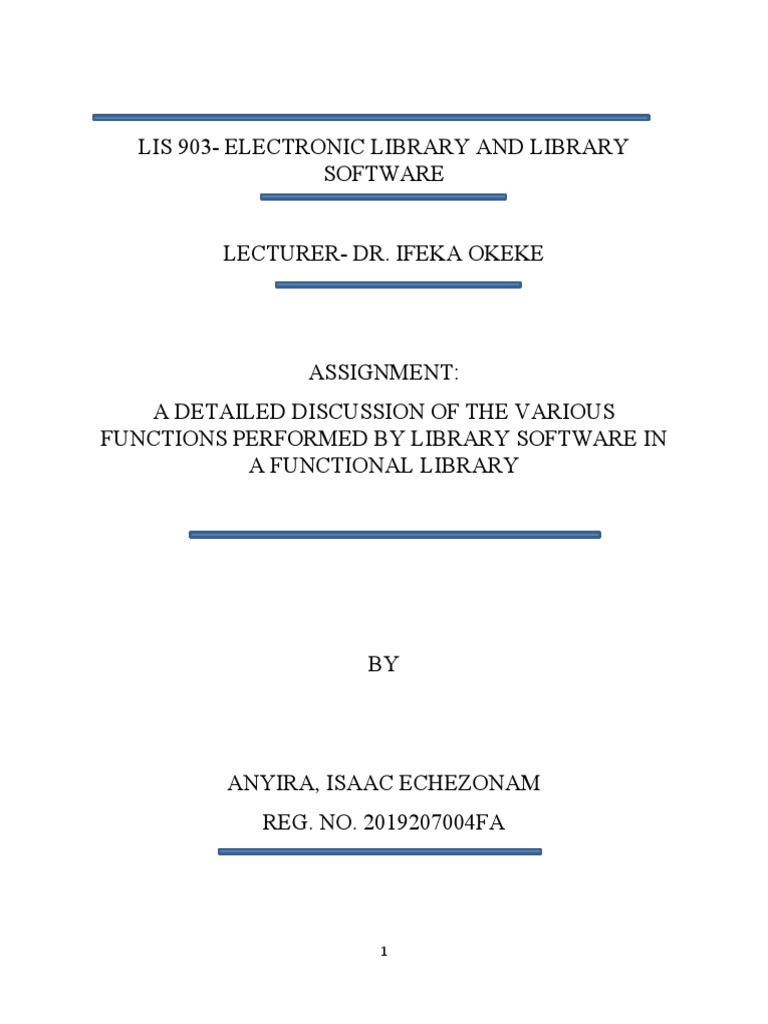 LIS 903- ELECTRONIC LIBRARY AND LIBRARY SOFTWARE

LECTURER- DR. IFEKA OKEKE

ASSIGNMENT:

A DETAILED DISCUSSION OF THE VARIOUS FUNCTIONS PERFORMED BY LIBRARY SOFTWARE IN A FUNCTIONAL LIBRARY

BY

ANYIRA, ISAAC ECHEZONAM

REG. NO. 2019207004FA

1